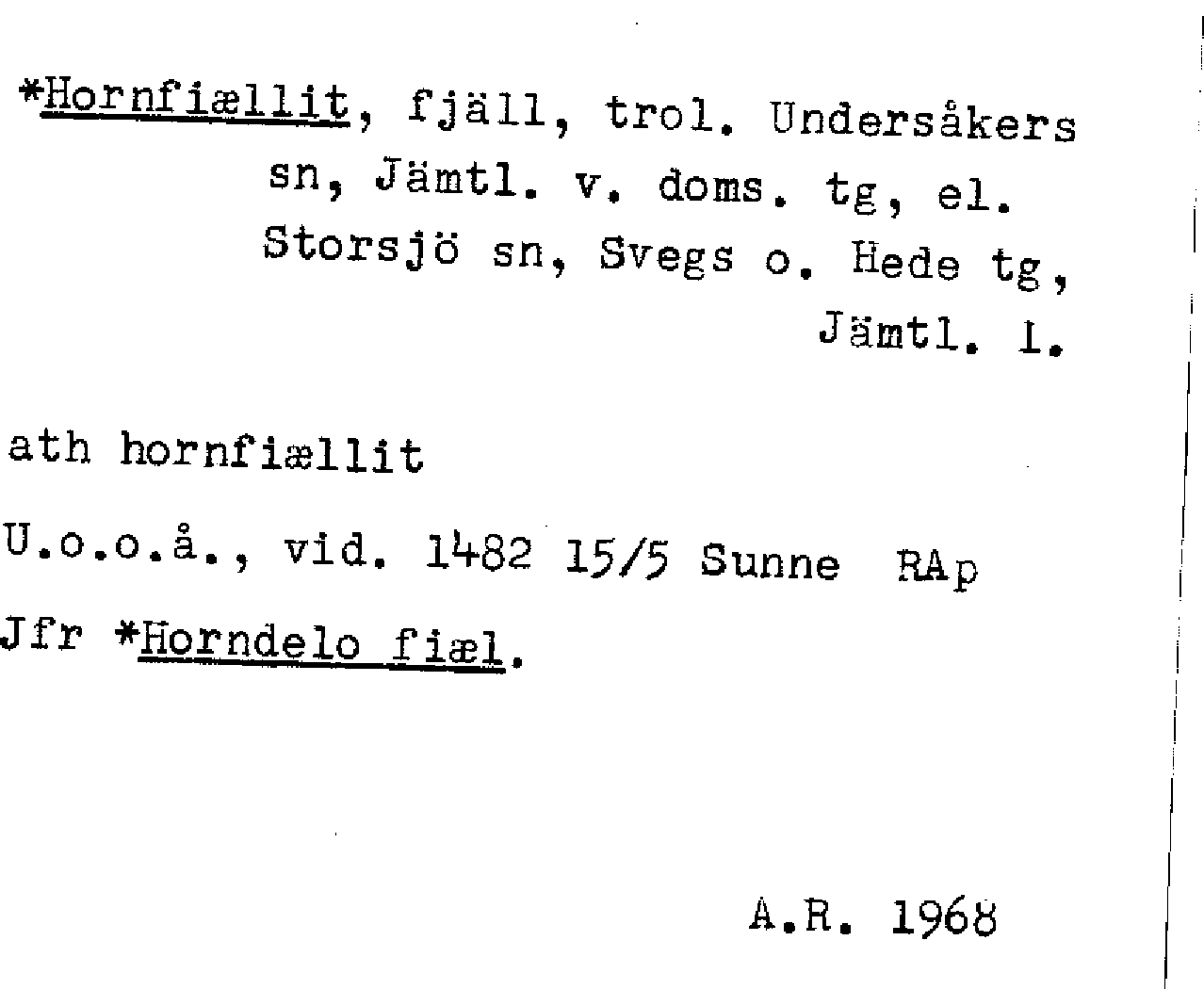 *Hornfiællit, fjäll, trol. Undersåkers sn, Jämtl. v. doms. tg, el. Storsjö sn, Svegs o. Hede tg, Jämtl. l.

ath hornfiællit

U.o.o.å., vid. 1482 15/5 Sunne RAp

Jfr *Horndelo fiæl.

A.R. 1968